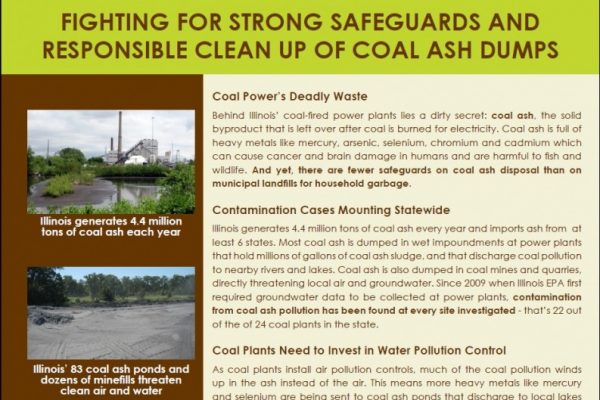 FIGHTING FOR STRONG SAFEGUARDS AND RESPONSIBLE CLEAN UP OF COAL ASH DUMPS

Illinois generates 4.4 million tons of coal ash each year

Illinois' 83 coal ash ponds and dozens of minefills threaten clean air and water

Coal Power's Deadly Waste

Behind Illinois' coal-fired power plants lies a dirty secret: coal ash, the solid byproduct that is left over after coal is burned for electricity. Coal ash is full of heavy metals like mercury, arsenic, selenium, chromium and cadmium which can cause cancer and brain damage in humans and are harmful to fish and wildlife. And yet, there are fewer safeguards on coal ash disposal than on municipal landfills for household garbage.

Contamination Cases Mounting Statewide

Illinois generates 4.4 million tons of coal ash every year and imports ash from at least 6 states. Most coal ash is dumped in wet impoundments at power plants that hold millions of gallons of coal ash sludge, and that discharge coal pollution to nearby rivers and lakes. Coal ash is also dumped in coal mines and quarries, directly threatening local air and groundwater. Since 2009 when Illinois EPA first required groundwater data to be collected at power plants, contamination from coal ash pollution has been found at every site investigated - that's 22 out of the of 24 coal plants in the state.

Coal Plants Need to Invest in Water Pollution Control

As coal plants install air pollution controls, much of the coal pollution winds up in the ash instead of the air. This means more heavy metals like mercury and selenium are being sent to coal ash ponds that discharge to local lakes